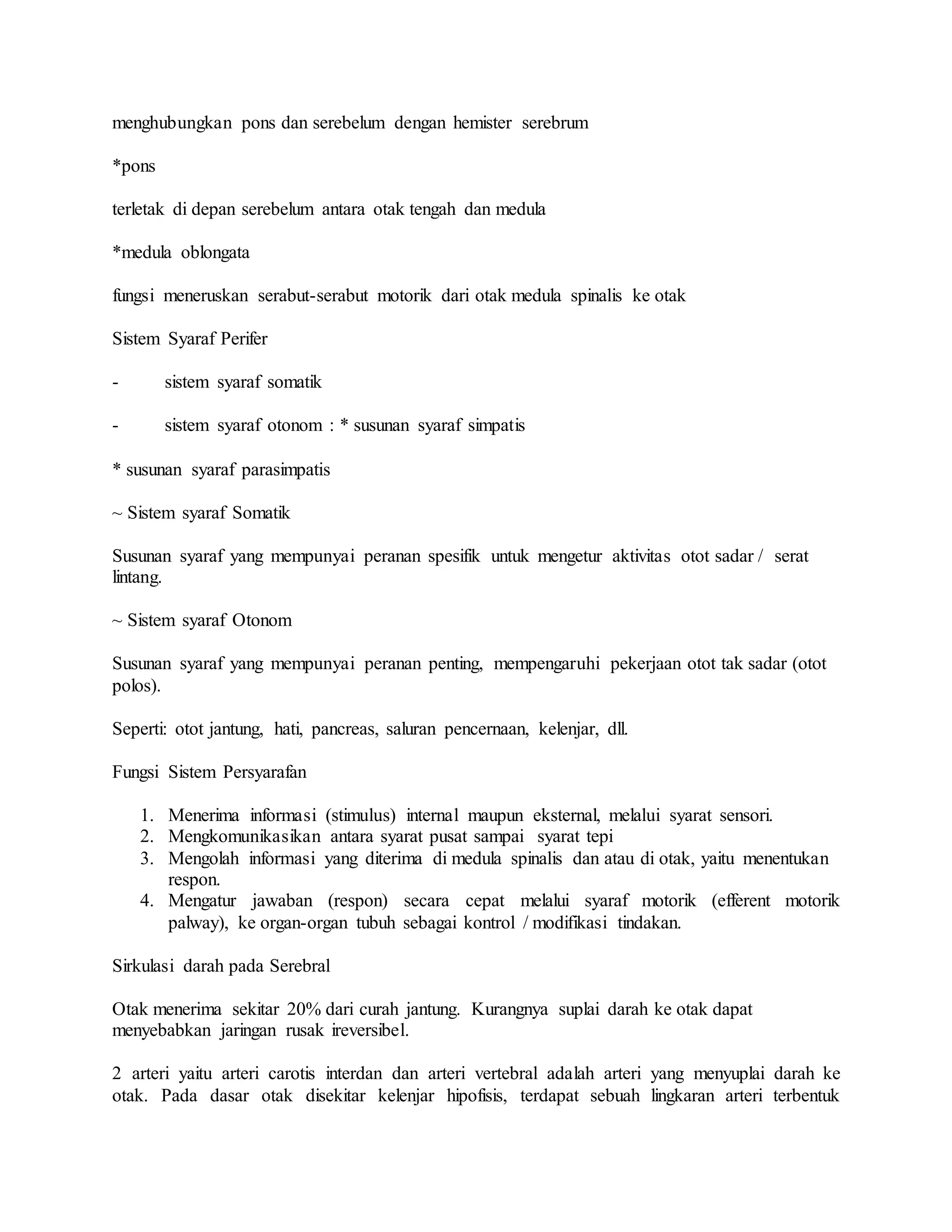 menghubungkan pons dan serebelum dengan hemister serebrum

*pons

terletak di depan serebelum antara otak tengah dan medula

*medula oblongata

fungsi meneruskan serabut-serabut motorik dari otak medula spinalis ke otak

Sistem Syaraf Perifer

- sistem syaraf somatik

- sistem syaraf otonom : * susunan syaraf simpatis

* susunan syaraf parasimpatis

~ Sistem syaraf Somatik

Susunan syaraf yang mempunyai peranan spesifik untuk mengetur aktivitas otot sadar / serat lintang.

~ Sistem syaraf Otonom

Susunan syaraf yang mempunyai peranan penting, mempengaruhi pekerjaan otot tak sadar (otot polos).

Seperti: otot jantung, hati, pancreas, saluran pencernaan, kelenjar, dll.

Fungsi Sistem Persyarafan

1. Menerima informasi (stimulus) internal maupun eksternal, melalui syarat sensori.
2. Mengkomunikasikan antara syarat pusat sampai syarat tepi
3. Mengolah informasi yang diterima di medula spinalis dan atau di otak, yaitu menentukan respon.
4. Mengatur jawaban (respon) secara cepat melalui syaraf motorik (efferent motorik palway), ke organ-organ tubuh sebagai kontrol / modifikasi tindakan.

Sirkulasi darah pada Serebral

Otak menerima sekitar 20% dari curah jantung. Kurangnya suplai darah ke otak dapat menyebabkan jaringan rusak ireversibel.

2 arteri yaitu arteri carotis interdan dan arteri vertebral adalah arteri yang menyuplai darah ke otak. Pada dasar otak disekitar kelenjar hipofisis, terdapat sebuah lingkaran arteri terbentuk